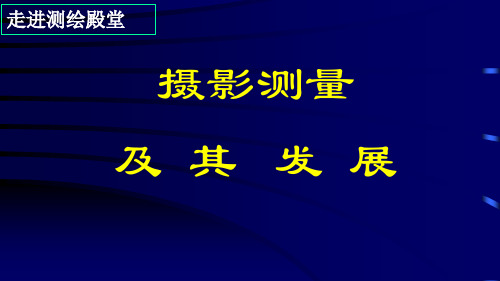 走进测绘殿堂

摄影测量

及 其 发 展